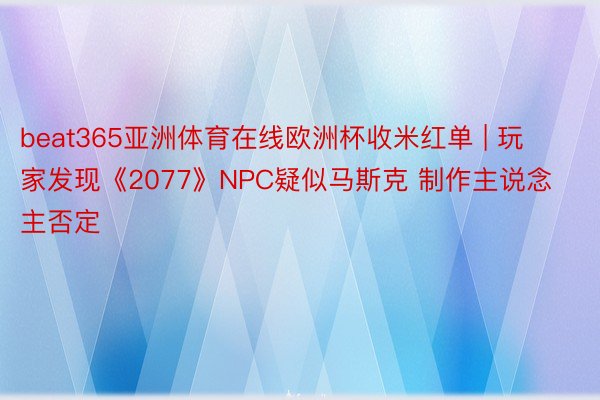 beat365亚洲体育在线欧洲杯收米红单 | 玩家发现《2077》NPC疑似马斯克 制作主说念主否定